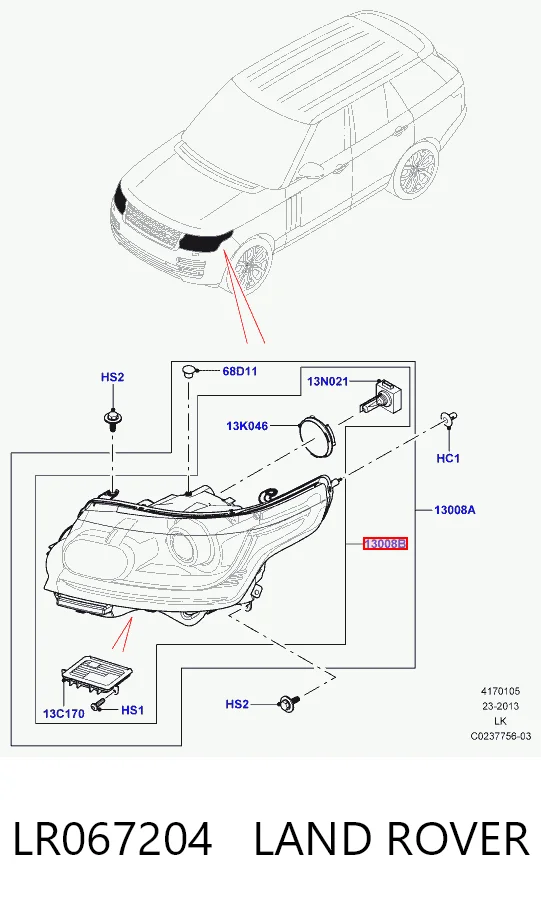 HS2
68D11
13N021
13K046
HC1
13008A
13008B
13C170
HS1
HS2
4170105
23-2013
LK
C0237756-03

LR067204 LAND ROVER